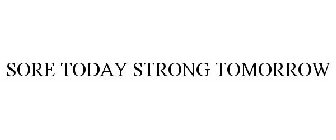 SORE TODAY STRONG TOMORROW